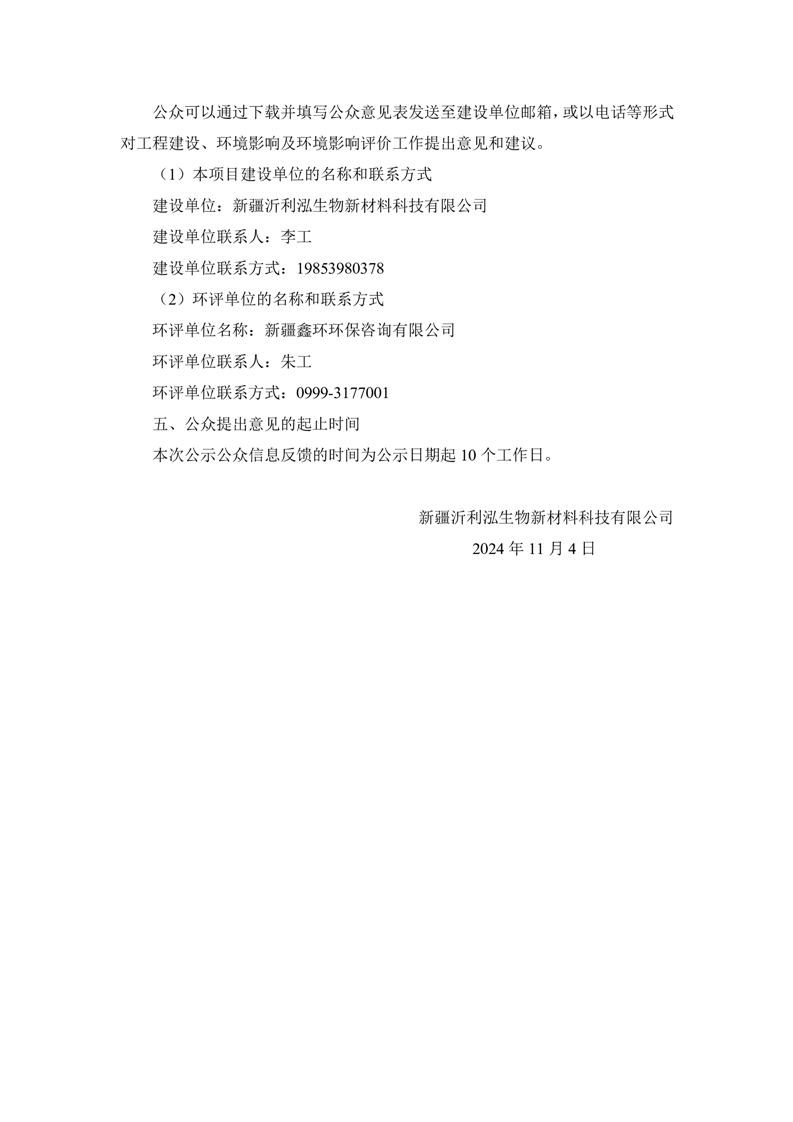 公众可以通过下载并填写公众意见表发送至建设单位邮箱，或以电话等形式对工程建设、环境影响及环境影响评价工作提出意见和建议。

（1）本项目建设单位的名称和联系方式

建设单位：新疆沂利泓生物新材料科技有限公司

建设单位联系人：李工

建设单位联系方式：19853980378

（2）环评单位的名称和联系方式

环评单位名称：新疆鑫环环保咨询有限公司

环评单位联系人：朱工

环评单位联系方式：0999-3177001

五、公众提出意见的起止时间

本次公示公众信息反馈的时间为公示日期起 10 个工作日。

新疆沂利泓生物新材料科技有限公司

2024 年 11 月 4 日